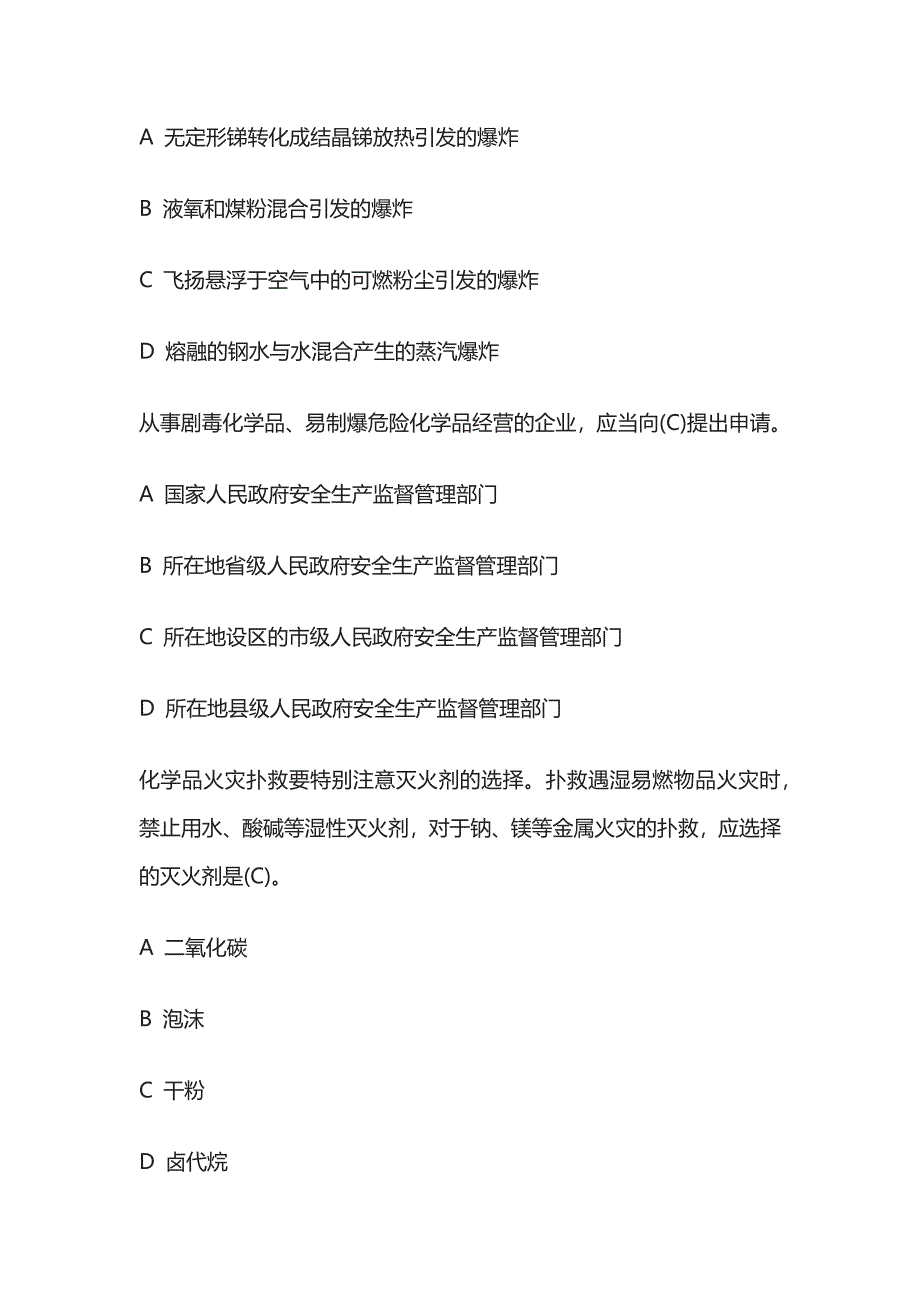 A 无定形锑转化成结晶锑放热引发的爆炸

B 液氧和煤粉混合引发的爆炸

C 飞扬悬浮于空气中的可燃粉尘引发的爆炸

D 熔融的钢水与水混合产生的蒸汽爆炸

从事剧毒化学品、易制爆危险化学品经营的企业，应当向(C)提出申请。

A 国家人民政府安全生产监督管理部门

B 所在地省级人民政府安全生产监督管理部门

C 所在地设区的市级人民政府安全生产监督管理部门

D 所在地县级人民政府安全生产监督管理部门

化学品火灾扑救要特别注意灭火剂的选择。扑救遇湿易燃物品火灾时，禁止用水、酸碱等湿性灭火剂，对于钠、镁等金属火灾的扑救，应选择的灭火剂是(C)。

A 二氧化碳

B 泡沫

C 干粉

D 卤代烷